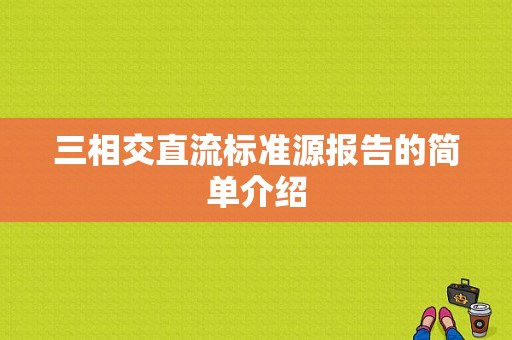 三相交直流标准源报告的简单介绍